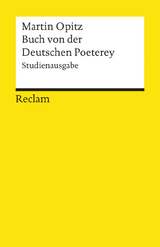 Martin Opitz
Buch von der Deutschen Poeterey
Studienausgabe

Reclam